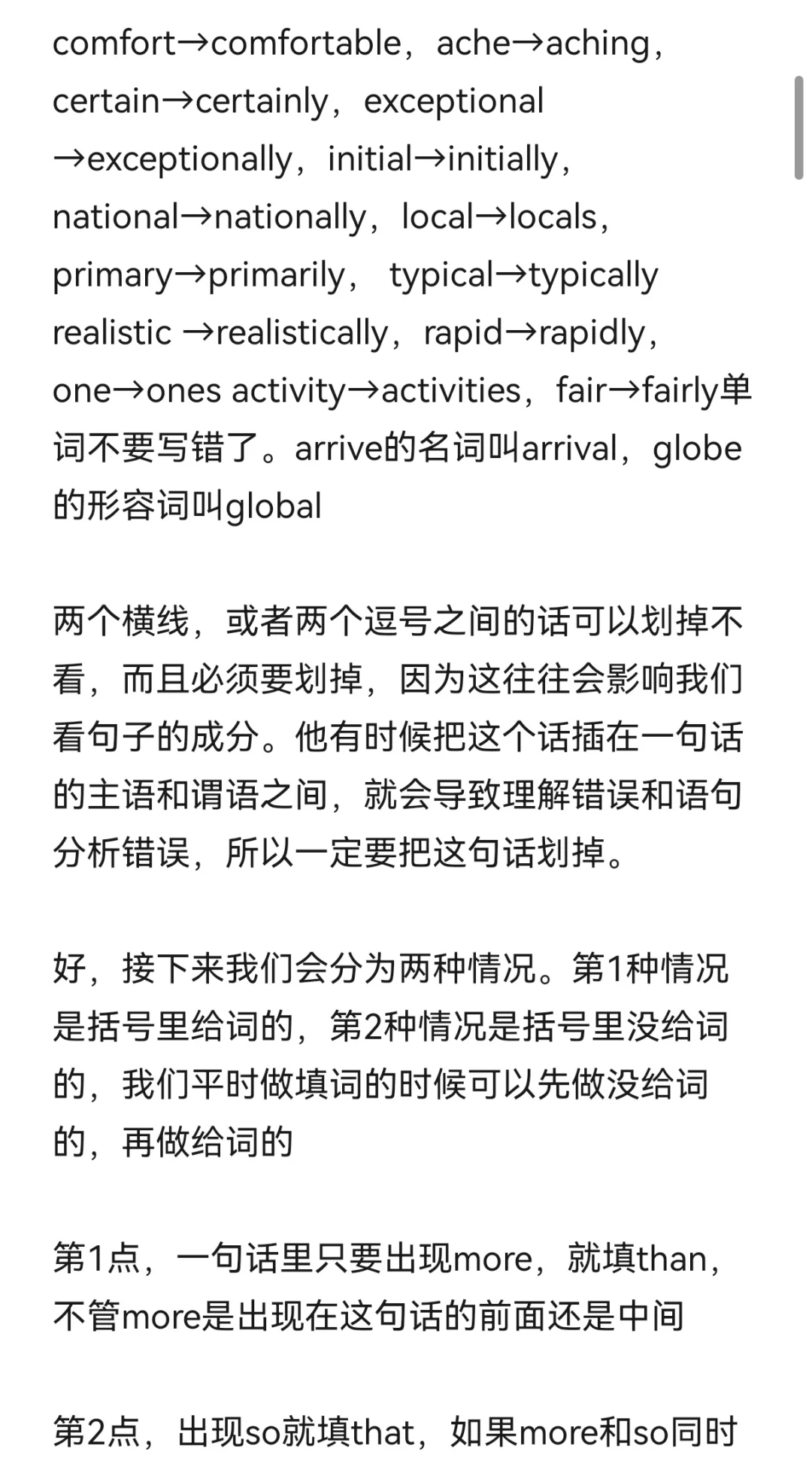 comfort→comfortable，ache→aching，certain→certainly，exceptional →exceptionally，initial→initially，national→nationally，local→locals，primary→primarily， typical→typically realistic →realistically，rapid→rapidly，one→ones activity→activities，fair→fairly单词不要写错了。arrive的名词叫arrival，globe的形容词叫global

两个横线，或者两个逗号之间的话可以划掉不看，而且必须要划掉，因为这往往会影响我们看句子的成分。他有时候把这个话插在一句话的主语和谓语之间，就会导致理解错误和语句分析错误，所以一定要把这句话划掉。

好，接下来我们会分为两种情况。第1种情况是括号里给词的，第2种情况是括号里没给词的，我们平时做填词的时候可以先做没给词的，再做给词的

第1点，一句话里只要出现more，就填than，不管more是出现在这句话的前面还是中间

第2点，出现so就填that，如果more和so同时